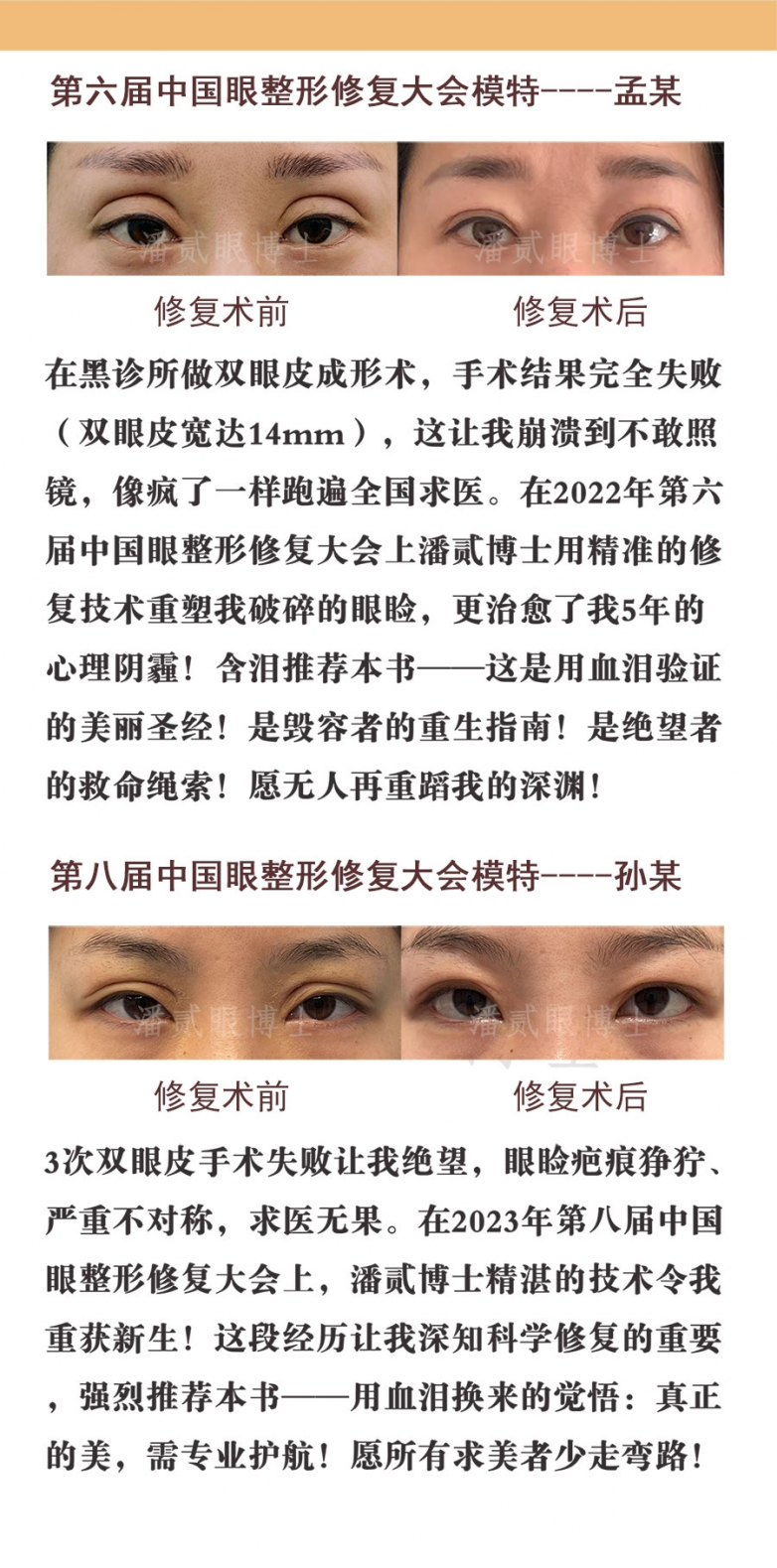 第六届中国眼整形修复大会模特----孟某

修复术前

修复术后

在黑诊所做双眼皮成形术，手术结果完全失败（双眼皮宽达14mm），这让我崩溃到不敢照镜，像疯了一样跑遍全国求医。在2022年第六届中国眼整形修复大会上潘贰博士用精准的修复技术重塑我破碎的眼睑，更治愈了我5年的心理阴霾！含泪推荐本书——这是用血泪验证的美丽圣经！是毁容者的重生指南！是绝望者的救命绳索！愿无人再重蹈我的深渊！

第八届中国眼整形修复大会模特----孙某

修复术前

修复术后

3次双眼皮手术失败让我绝望，眼睑疤痕狰狞、严重不对称，求医无果。在2023年第八届中国眼整形修复大会上，潘贰博士精湛的技术令我重获新生！这段经历让我深知科学修复的重要，强烈推荐本书——用血泪换来的觉悟：真正的美，需专业护航！愿所有求美者少走弯路！

潘贰眼博士